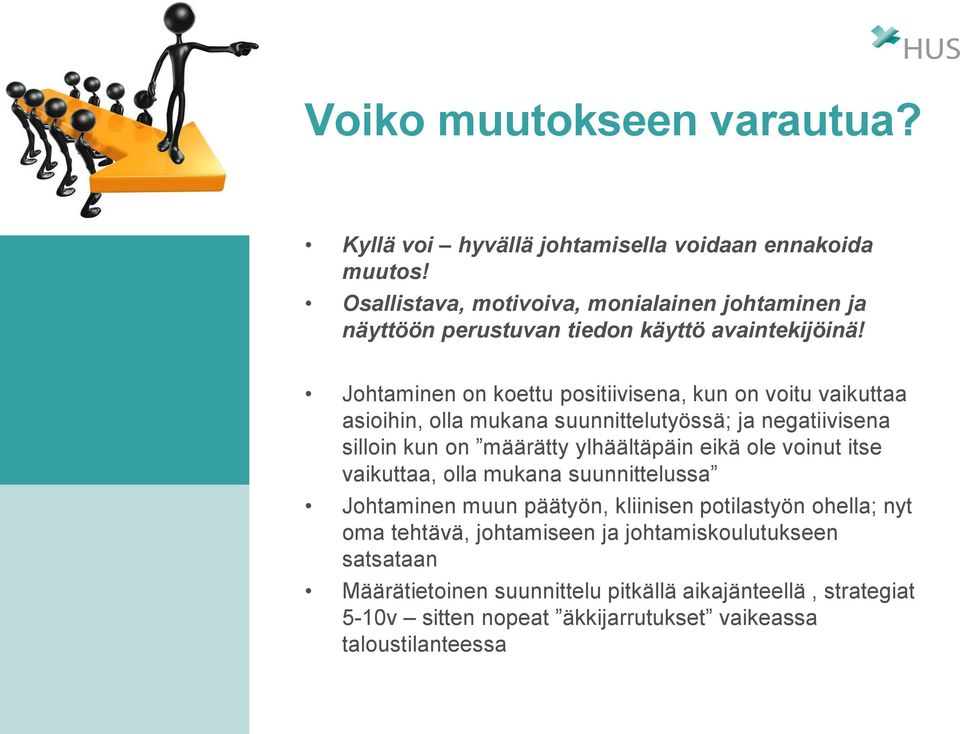 HUS

Voiko muutokseen varautua?

• Kyllä voi – hyvällä johtamisella voidaan ennakoida muutos!
• Osallistava, motivoiva, monialainen johtaminen ja näyttöön perustuvan tiedon käyttö avaintekijöinä!

• Johtaminen on koettu positiivisena, kun on voitu vaikuttaa asioihin, olla mukana suunnittelutyössä; ja negatiivisena silloin kun on ”määrätty ylhäältäpäin eikä ole voinut itse vaikuttaa, olla mukana suunnittelussa”
• Johtaminen muun päätyön, kliinisen potilastyön ohella; nyt oma tehtävä, johtamiseen ja johtamiskoulutukseen satsataan
• Määrätietoinen suunnittelu pitkällä aikajänteellä , strategiat 5-10v – sitten nopeat ”äkkijarrutukset” vaikeassa taloustilanteessa